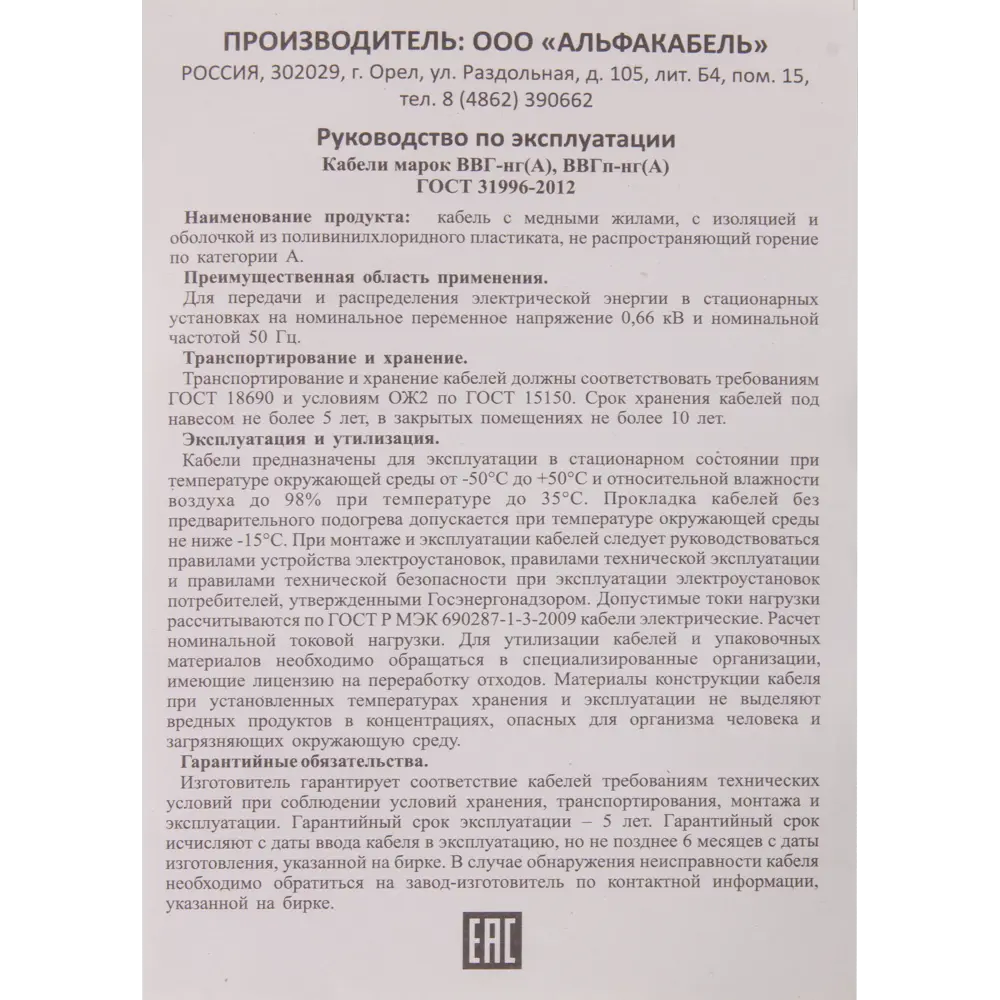 ПРОИЗВОДИТЕЛЬ: ООО «АЛЬФАКАБЕЛЬ»
РОССИЯ, 302029, г. Орел, ул. Раздольная, д. 105, лит. Б4, пом. 15, тел. 8 (4862) 390662

Руководство по эксплуатации
Кабели марок ВВГ-нг(А), ВВГп-нг(А)
ГОСТ 31996-2012

Наименование продукта: кабель с медными жилами, с изоляцией и оболочкой из поливинилхлоридного пластиката, не распространяющий горение по категории А.

Преимущественная область применения.
Для передачи и распределения электрической энергии в стационарных установках на номинальное переменное напряжение 0,66 кВ и номинальной частотой 50 Гц.

Транспортирование и хранение.
Транспортирование и хранение кабелей должны соответствовать требованиям ГОСТ 18690 и условиям ОЖ2 по ГОСТ 15150. Срок хранения кабелей под навесом не более 5 лет, в закрытых помещениях не более 10 лет.

Эксплуатация и утилизация.
Кабели предназначены для эксплуатации в стационарном состоянии при температуре окружающей среды от -50°С до +50°С и относительной влажности воздуха до 98% при температуре до 35°С. Прокладка кабелей без предварительного подогрева допускается при температуре окружающей среды не ниже -15°С. При монтаже и эксплуатации кабелей следует руководствоваться правилами устройства электроустановок, правилами технической эксплуатации и правилами технической безопасности при эксплуатации электроустановок потребителей, утвержденными Госэнергонадзором. Допустимые токи нагрузки рассчитываются по ГОСТ Р МЭК 690287-1-3-2009 кабели электрические. Расчет номинальной токовой нагрузки. Для утилизации кабелей и упаковочных материалов необходимо обращаться в специализированные организации, имеющие лицензию на переработку отходов. Материалы конструкции кабеля при установленных температурах хранения и эксплуатации не выделяют вредных продуктов в концентрациях, опасных для организма человека и загрязняющих окружающую среду.

Гарантийные обязательства.
Изготовитель гарантирует соответствие кабелей требованиям технических условий при соблюдении условий хранения, транспортирования, монтажа и эксплуатации. Гарантийный срок эксплуатации – 5 лет. Гарантийный срок исчисляют с даты ввода кабеля в эксплуатацию, но не позднее 6 месяцев с даты изготовления, указанной на бирке. В случае обнаружения неисправности кабеля необходимо обратиться на завод-изготовитель по контактной информации, указанной на бирке.

EAC